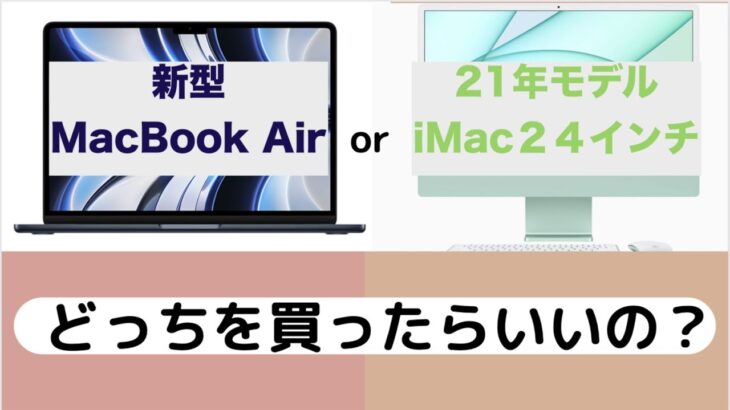 新型
MacBook Air

or

21年モデル
iMac２４インチ

どっちを買ったらいいの？